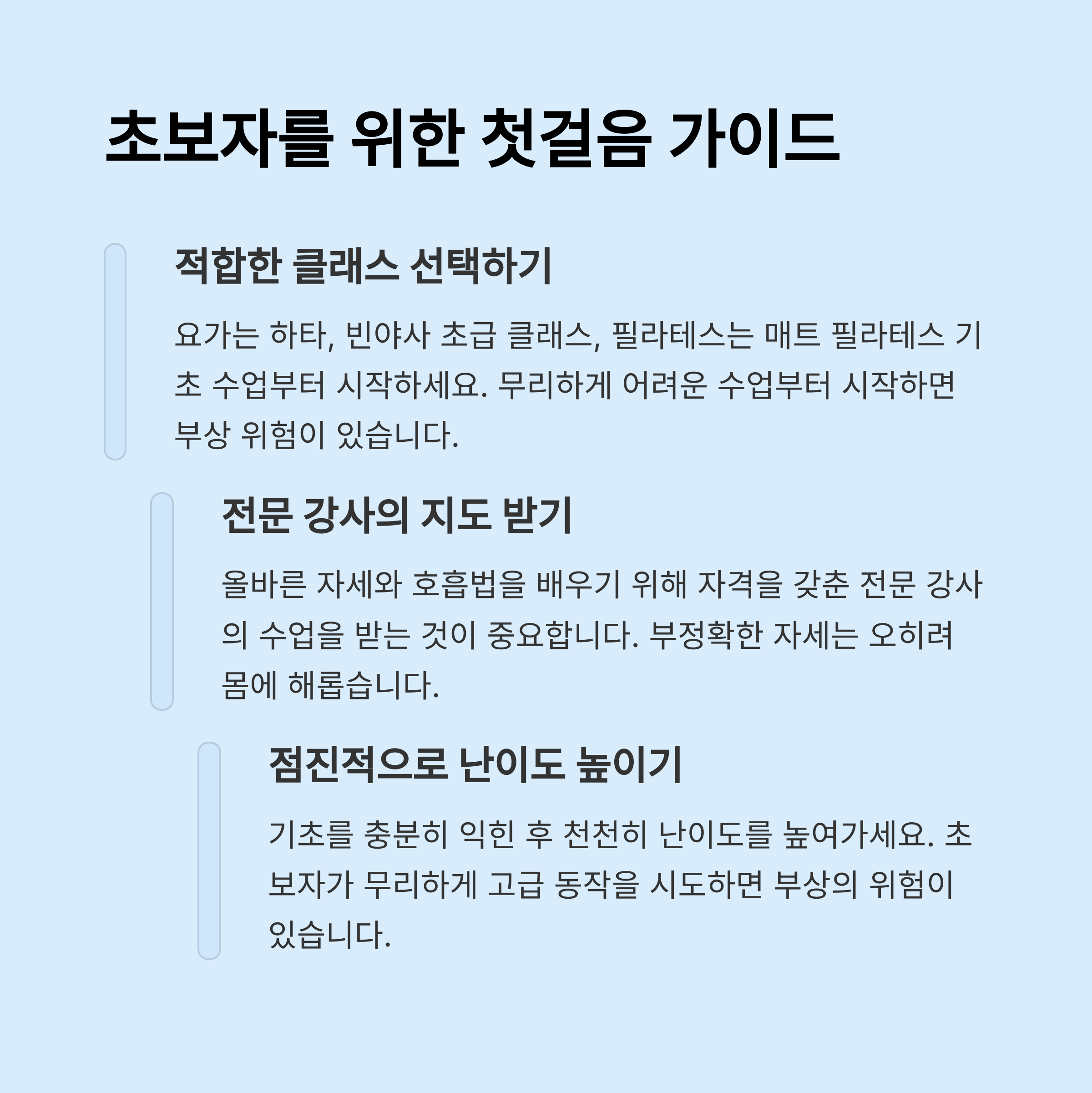 초보자를 위한 첫걸음 가이드

적합한 클래스 선택하기

요가는 하타, 빈야사 초급 클래스, 필라테스는 매트 필라테스 기초 수업부터 시작하세요. 무리하게 어려운 수업부터 시작하면 부상 위험이 있습니다.

전문 강사의 지도 받기

올바른 자세와 호흡법을 배우기 위해 자격을 갖춘 전문 강사의 수업을 받는 것이 중요합니다. 부정확한 자세는 오히려 몸에 해롭습니다.

점진적으로 난이도 높이기

기초를 충분히 익힌 후 천천히 난이도를 높여가세요. 초보자가 무리하게 고급 동작을 시도하면 부상의 위험이 있습니다.